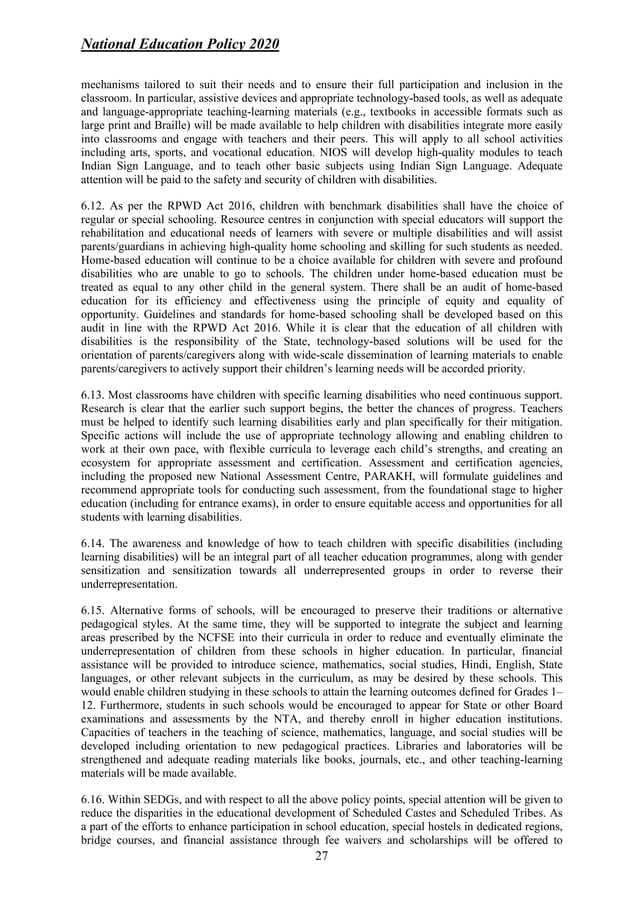 National Education Policy 2020

mechanisms tailored to suit their needs and to ensure their full participation and inclusion in the classroom. In particular, assistive devices and appropriate technology-based tools, as well as adequate and language-appropriate teaching-learning materials (e.g., textbooks in accessible formats such as large print and Braille) will be made available to help children with disabilities integrate more easily into classrooms and engage with teachers and their peers. This will apply to all school activities including arts, sports, and vocational education. NIOS will develop high-quality modules to teach Indian Sign Language, and to teach other basic subjects using Indian Sign Language. Adequate attention will be paid to the safety and security of children with disabilities.

6.12. As per the RPWD Act 2016, children with benchmark disabilities shall have the choice of regular or special schooling. Resource centres in conjunction with special educators will support the rehabilitation and educational needs of learners with severe or multiple disabilities and will assist parents/guardians in achieving high-quality home schooling and skilling for such students as needed. Home-based education will continue to be a choice available for children with severe and profound disabilities who are unable to go to schools. The children under home-based education must be treated as equal to any other child in the general system. There shall be an audit of home-based education for its efficiency and effectiveness using the principle of equity and equality of opportunity. Guidelines and standards for home-based schooling shall be developed based on this audit in line with the RPWD Act 2016. While it is clear that the education of all children with disabilities is the responsibility of the State, technology-based solutions will be used for the orientation of parents/caregivers along with wide-scale dissemination of learning materials to enable parents/caregivers to actively support their children's learning needs will be accorded priority.

6.13. Most classrooms have children with specific learning disabilities who need continuous support. Research is clear that the earlier such support begins, the better the chances of progress. Teachers must be helped to identify such learning disabilities early and plan specifically for their mitigation. Specific actions will include the use of appropriate technology allowing and enabling children to work at their own pace, with flexible curricula to leverage each child's strengths, and creating an ecosystem for appropriate assessment and certification. Assessment and certification agencies, including the proposed new National Assessment Centre, PARAKH, will formulate guidelines and recommend appropriate tools for conducting such assessment, from the foundational stage to higher education (including for entrance exams), in order to ensure equitable access and opportunities for all students with learning disabilities.

6.14. The awareness and knowledge of how to teach children with specific disabilities (including learning disabilities) will be an integral part of all teacher education programmes, along with gender sensitization and sensitization towards all underrepresented groups in order to reverse their underrepresentation.

6.15. Alternative forms of schools, will be encouraged to preserve their traditions or alternative pedagogical styles. At the same time, they will be supported to integrate the subject and learning areas prescribed by the NCFSE into their curricula in order to reduce and eventually eliminate the underrepresentation of children from these schools in higher education. In particular, financial assistance will be provided to introduce science, mathematics, social studies, Hindi, English, State languages, or other relevant subjects in the curriculum, as may be desired by these schools. This would enable children studying in these schools to attain the learning outcomes defined for Grades 1–12. Furthermore, students in such schools would be encouraged to appear for State or other Board examinations and assessments by the NTA, and thereby enroll in higher education institutions. Capacities of teachers in the teaching of science, mathematics, language, and social studies will be developed including orientation to new pedagogical practices. Libraries and laboratories will be strengthened and adequate reading materials like books, journals, etc., and other teaching-learning materials will be made available.

6.16. Within SEDGs, and with respect to all the above policy points, special attention will be given to reduce the disparities in the educational development of Scheduled Castes and Scheduled Tribes. As a part of the efforts to enhance participation in school education, special hostels in dedicated regions, bridge courses, and financial assistance through fee waivers and scholarships will be offered to

27